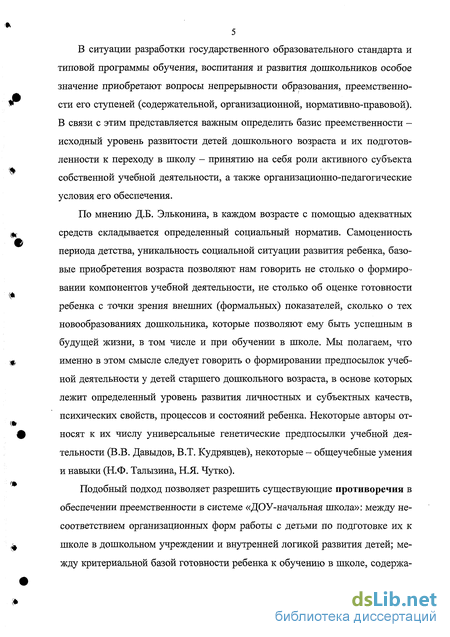 5

В ситуации разработки государственного образовательного стандарта и типовой программы обучения, воспитания и развития дошкольников особое значение приобретают вопросы непрерывности образования, преемственности его ступеней (содержательной, организационной, нормативно-правовой). В связи с этим представляется важным определить базис преемственности – исходный уровень развитости детей дошкольного возраста и их подготовленности к переходу в школу – принятию на себя роли активного субъекта собственной учебной деятельности, а также организационно-педагогические условия его обеспечения.

По мнению Д.Б. Эльконина, в каждом возрасте с помощью адекватных средств складывается определенный социальный норматив. Самоценность периода детства, уникальность социальной ситуации развития ребенка, базовые приобретения возраста позволяют нам говорить не столько о формировании компонентов учебной деятельности, не столько об оценке готовности ребенка с точки зрения внешних (формальных) показателей, сколько о тех новообразованиях дошкольника, которые позволяют ему быть успешным в будущей жизни, в том числе и при обучении в школе. Мы полагаем, что именно в этом смысле следует говорить о формировании предпосылок учебной деятельности у детей старшего дошкольного возраста, в основе которых лежит определенный уровень развития личностных и субъектных качеств, психических свойств, процессов и состояний ребенка. Некоторые авторы относят к их числу универсальные генетические предпосылки учебной деятельности (В.В. Давыдов, В.Т. Кудрявцев), некоторые – общеучебные умения и навыки (Н.Ф. Талызина, Н.Я. Чутко).

Подобный подход позволяет разрешить существующие противоречия в обеспечении преемственности в системе «ДОУ-начальная школа»: между несоответствием организационных форм работы с детьми по подготовке их к школе в дошкольном учреждении и внутренней логикой развития детей; между критериальной базой готовности ребенка к обучению в школе, содержа-

dsLib.net
библиотека диссертаций